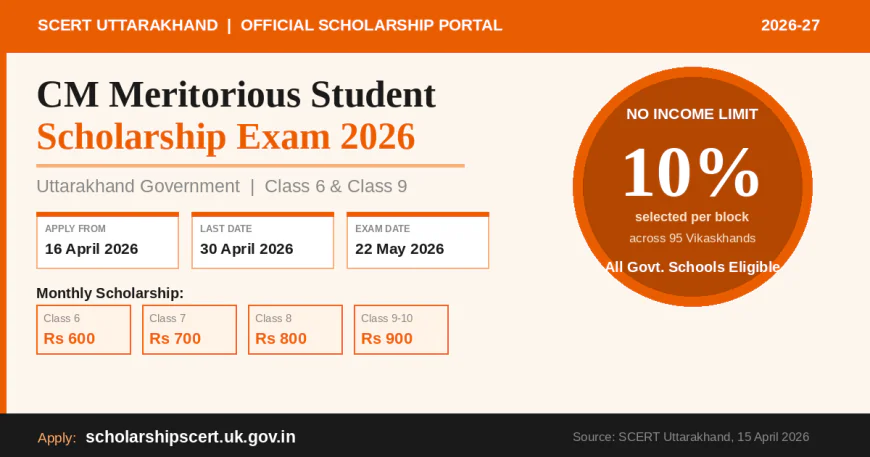 SCERT UTTARAKHAND | OFFICIAL SCHOLARSHIP PORTAL

2026-27

CM Meritorious Student
Scholarship Exam 2026

Uttarakhand Government | Class 6 & Class 9

APPLY FROM
16 April 2026

LAST DATE
30 April 2026

EXAM DATE
22 May 2026

Monthly Scholarship:

Class 6
Rs 600

Class 7
Rs 700

Class 8
Rs 800

Class 9-10
Rs 900

NO INCOME LIMIT

10%

selected per block

across 95 Vikaskhands

All Govt. Schools Eligible

Apply: scholarshipscert.uk.gov.in

Source: SCERT Uttarakhand, 15 April 2026